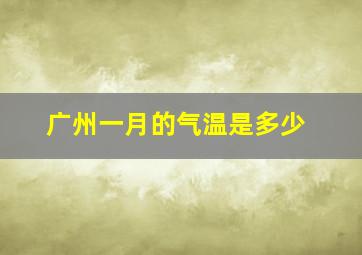 广州一月的气温是多少